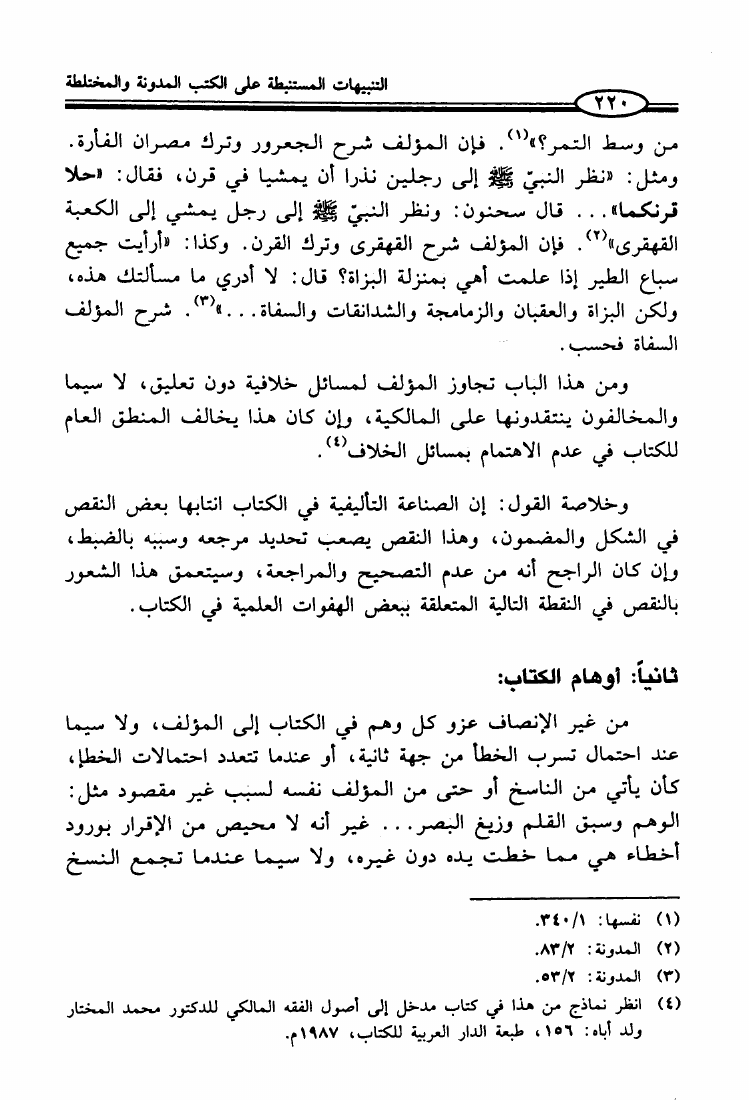 التنبيهات المستنبطة على الكتب المدونة والمختلطة

٢٢٠

من وسط التمر؟»⁽١⁾. فإن المؤلف شرح الجعرور وترك مصران الفأرة. ومثل: «نظر النبيّ ﷺ إلى رجلين نذرا أن يمشيا في قرن، فقال: «حلا قرنكما»... قال سحنون: ونظر النبيّ ﷺ إلى رجل يمشي إلى الكعبة القهقرى»⁽٢⁾. فإن المؤلف شرح القهقرى وترك القرن. وكذا: «أرأيت جميع سباع الطير إذا علمت أهي بمنزلة البزاة؟ قال: لا أدري ما مسألتك هذه، ولكن البزاة والعقبان والزمامجة والشدانقات والسفاة...»⁽٣⁾. شرح المؤلف السفاة فحسب.

ومن هذا الباب تجاوز المؤلف لمسائل خلافية دون تعليق، لا سيما والمخالفون ينتقدونها على المالكية، وإن كان هذا يخالف المنطق العام للكتاب في عدم الاهتمام بمسائل الخلاف⁽٤⁾.

وخلاصة القول: إن الصناعة التأليفية في الكتاب انتابها بعض النقص في الشكل والمضمون، وهذا النقص يصعب تحديد مرجعه وسببه بالضبط، وإن كان الراجح أنه من عدم التصحيح والمراجعة، وسيتعمق هذا الشعور بالنقص في النقطة التالية المتعلقة ببعض الهفوات العلمية في الكتاب.

ثانياً: أوهام الكتاب:

من غير الإنصاف عزو كل وهم في الكتاب إلى المؤلف، ولا سيما عند احتمال تسرب الخطأ من جهة ثانية، أو عندما تتعدد احتمالات الخطإ، كأن يأتي من الناسخ أو حتى من المؤلف نفسه لسبب غير مقصود مثل: الوهم وسبق القلم وزيغ البصر... غير أنه لا محيص من الإقرار بورود أخطاء هي مما خطت يده دون غيره، ولا سيما عندما تجمع النسخ

(١) نفسها: ٣٤٠/١.
(٢) المدونة: ٨٣/٢.
(٣) المدونة: ٥٣/٢.
(٤) انظر نماذج من هذا في كتاب مدخل إلى أصول الفقه المالكي للدكتور محمد المختار ولد أباه: ١٥٦، طبعة الدار العربية للكتاب، ١٩٨٧م.